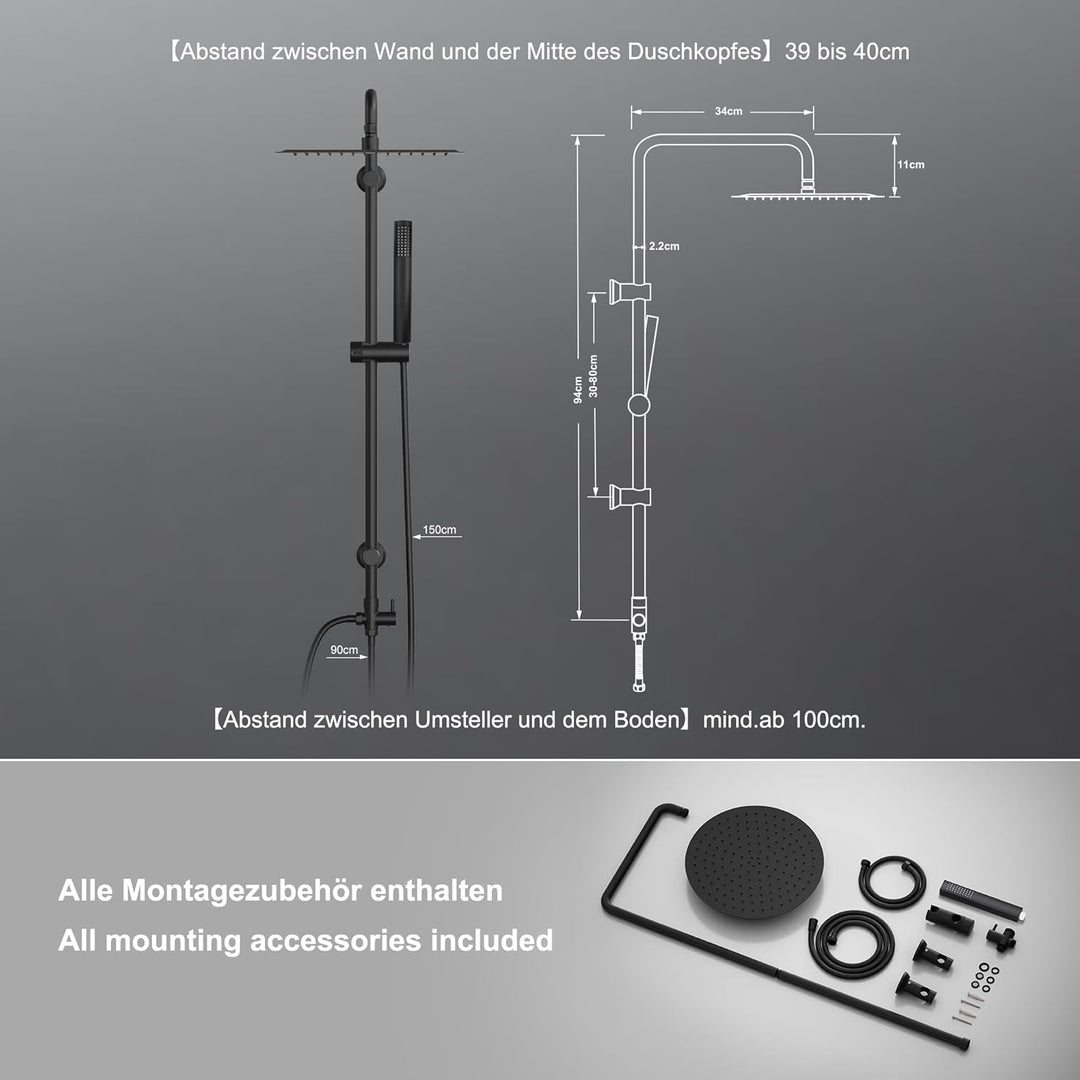 【Abstand zwischen Wand und der Mitte des Duschkopfes】39 bis 40cm

34cm
11cm
2.2cm
94cm
30-80cm
150cm
90cm

【Abstand zwischen Umsteller und dem Boden】mind.ab 100cm.

Alle Montagezubehör enthalten
All mounting accessories included